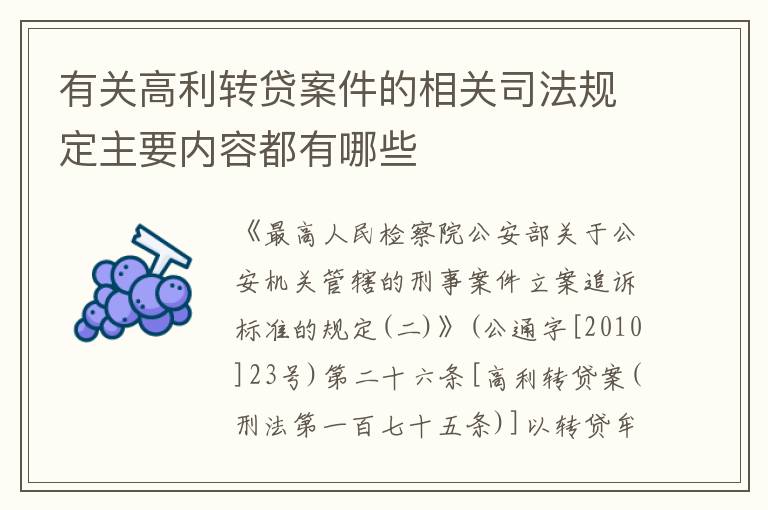 有关高利转贷案件的相关司法规定主要内容都有哪些

《最高人民检察院公安部关于公安机关管辖的刑事案件立案追诉标准的规定(二)》(公通字[2010]23号)第二十六条[高利转贷案(刑法第一百七十五条)]以转贷牟